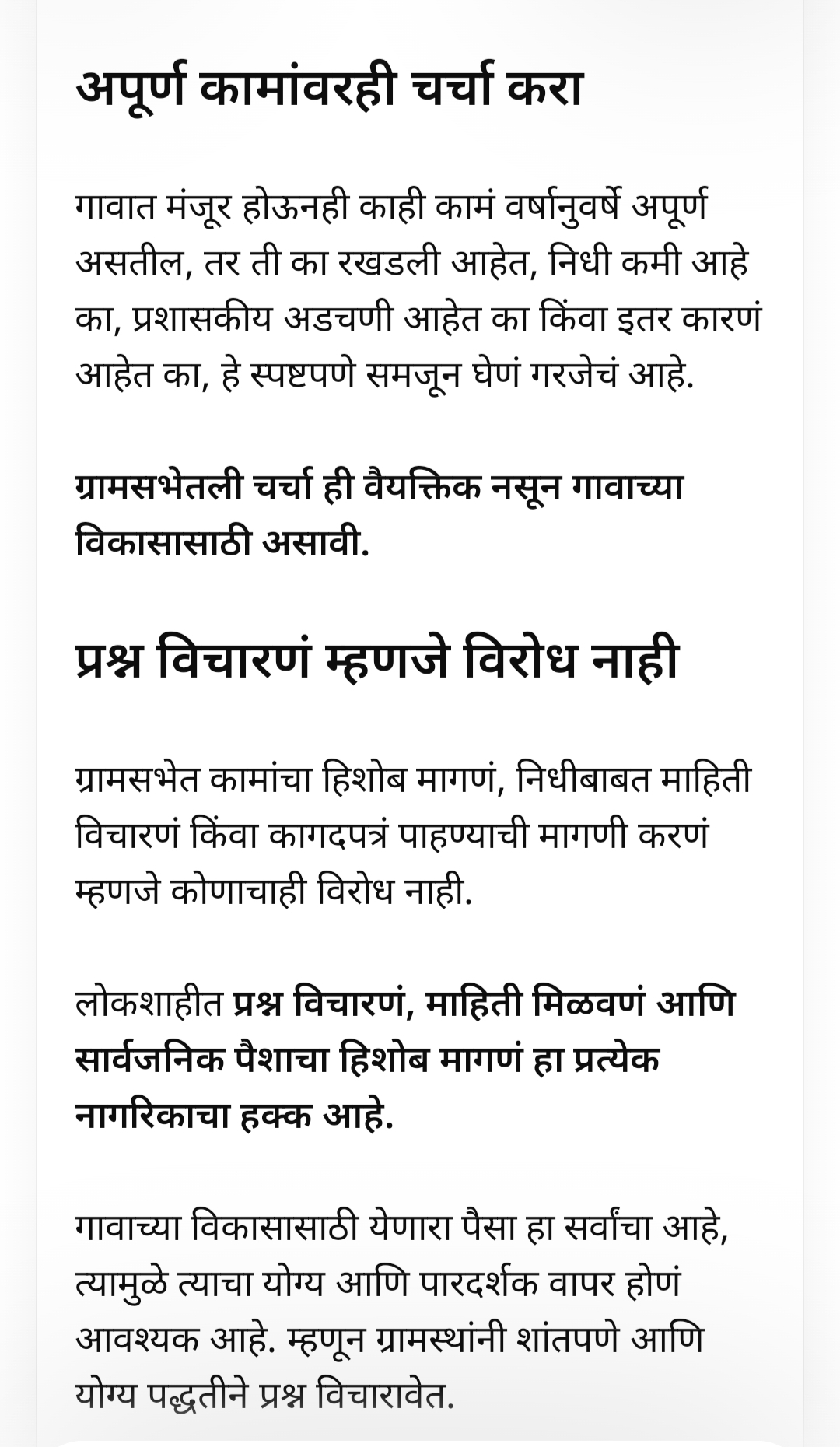 अपूर्ण कामांवरही चर्चा करा

गावात मंजूर होऊनही काही कामं वर्षानुवर्षे अपूर्ण असतील, तर ती का रखडली आहेत, निधी कमी आहे का, प्रशासकीय अडचणी आहेत का किंवा इतर कारणं आहेत का, हे स्पष्टपणे समजून घेणं गरजेचं आहे.

ग्रामसभेतली चर्चा ही वैयक्तिक नसून गावाच्या विकासासाठी असावी.

प्रश्न विचारणं म्हणजे विरोध नाही

ग्रामसभेत कामांचा हिशोब मागणं, निधीबाबत माहिती विचारणं किंवा कागदपत्रं पाहण्याची मागणी करणं म्हणजे कोणाचाही विरोध नाही.

लोकशाहीत प्रश्न विचारणं, माहिती मिळवणं आणि सार्वजनिक पैशाचा हिशोब मागणं हा प्रत्येक नागरिकाचा हक्क आहे.

गावाच्या विकासासाठी येणारा पैसा हा सर्वांचा आहे, त्यामुळे त्याचा योग्य आणि पारदर्शक वापर होणं आवश्यक आहे. म्हणून ग्रामस्थांनी शांतपणे आणि योग्य पद्धतीने प्रश्न विचारावेत.